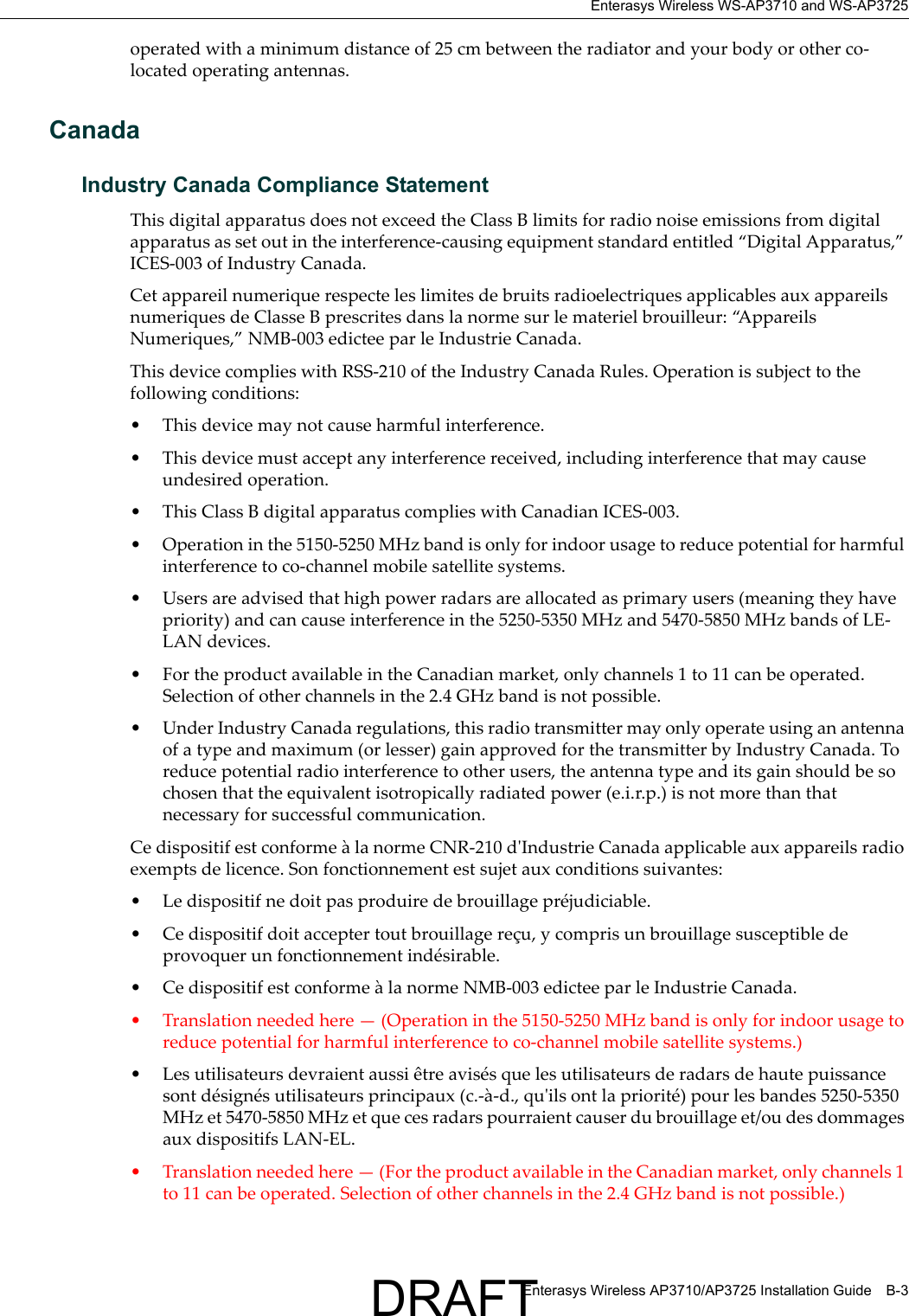 Enterasys Wireless WS-AP3710 and WS-AP3725

operated with a minimum distance of 25 cm between the radiator and your body or other co-located operating antennas.

Canada

Industry Canada Compliance Statement

This digital apparatus does not exceed the Class B limits for radio noise emissions from digital apparatus as set out in the interference-causing equipment standard entitled “Digital Apparatus,” ICES-003 of Industry Canada.

Cet appareil numerique respecte les limites de bruits radioelectriques applicables aux appareils numeriques de Classe B prescrites dans la norme sur le materiel brouilleur: “Appareils Numeriques,” NMB-003 edictee par le Industrie Canada.

This device complies with RSS-210 of the Industry Canada Rules. Operation is subject to the following conditions:

• This device may not cause harmful interference.

• This device must accept any interference received, including interference that may cause undesired operation.

• This Class B digital apparatus complies with Canadian ICES-003.

• Operation in the 5150-5250 MHz band is only for indoor usage to reduce potential for harmful interference to co-channel mobile satellite systems.

• Users are advised that high power radars are allocated as primary users (meaning they have priority) and can cause interference in the 5250-5350 MHz and 5470-5850 MHz bands of LE-LAN devices.

• For the product available in the Canadian market, only channels 1 to 11 can be operated. Selection of other channels in the 2.4 GHz band is not possible.

• Under Industry Canada regulations, this radio transmitter may only operate using an antenna of a type and maximum (or lesser) gain approved for the transmitter by Industry Canada. To reduce potential radio interference to other users, the antenna type and its gain should be so chosen that the equivalent isotropically radiated power (e.i.r.p.) is not more than that necessary for successful communication.

Ce dispositif est conforme à la norme CNR-210 d'Industrie Canada applicable aux appareils radio exempts de licence. Son fonctionnement est sujet aux conditions suivantes:

• Le dispositif ne doit pas produire de brouillage préjudiciable.

• Ce dispositif doit accepter tout brouillage reçu, y compris un brouillage susceptible de provoquer un fonctionnement indésirable.

• Ce dispositif est conforme à la norme NMB-003 edictee par le Industrie Canada.

• Translation needed here — (Operation in the 5150-5250 MHz band is only for indoor usage to reduce potential for harmful interference to co-channel mobile satellite systems.)

• Les utilisateurs devraient aussi être avisés que les utilisateurs de radars de haute puissance sont désignés utilisateurs principaux (c.-à-d., qu'ils ont la priorité) pour les bandes 5250-5350 MHz et 5470-5850 MHz et que ces radars pourraient causer du brouillage et/ou des dommages aux dispositifs LAN-EL.

• Translation needed here — (For the product available in the Canadian market, only channels 1 to 11 can be operated. Selection of other channels in the 2.4 GHz band is not possible.)

DRAFT Enterasys Wireless AP3710/AP3725 Installation Guide B-3